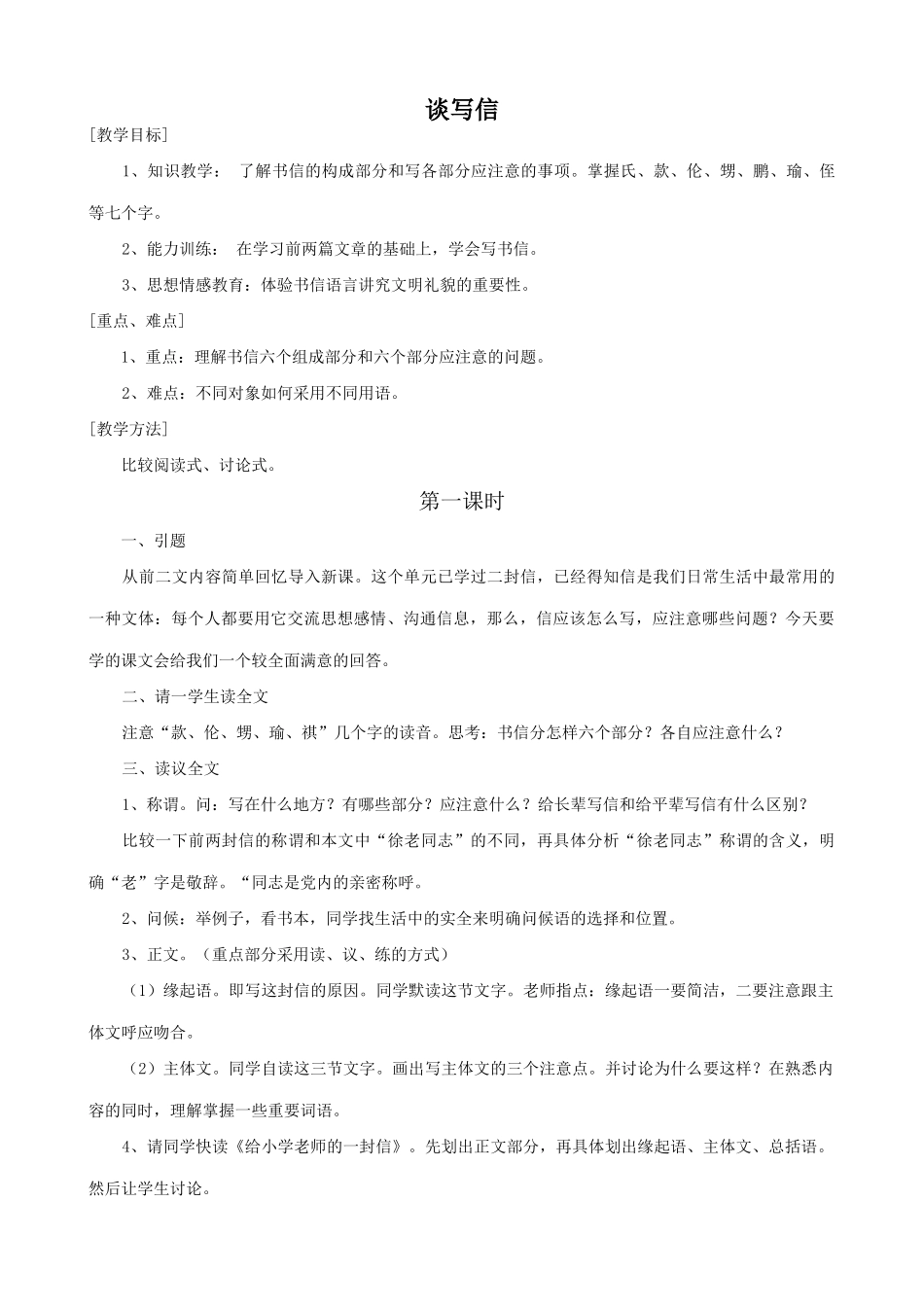 谈写信

[教学目标]

1、知识教学： 了解书信的构成部分和写各部分应注意的事项。掌握氏、款、伦、甥、鹏、瑜、侄等七个字。

2、能力训练： 在学习前两篇文章的基础上，学会写书信。

3、思想情感教育：体验书信语言讲究文明礼貌的重要性。

[重点、难点]

1、重点：理解书信六个组成部分和六个部分应注意的问题。

2、难点：不同对象如何采用不同用语。

[教学方法]

比较阅读式、讨论式。

第一课时

一、引题

从前二文内容简单回忆导入新课。这个单元已学过二封信，已经得知信是我们日常生活中最常用的一种文体：每个人都要用它交流思想感情、沟通信息，那么，信应该怎么写，应注意哪些问题？今天要学的课文会给我们一个较全面满意的回答。

二、请一学生读全文

注意“款、伦、甥、瑜、祺”几个字的读音。思考：书信分怎样六个部分？各自应注意什么？

三、读议全文

1、称谓。问：写在什么地方？有哪些部分？应注意什么？给长辈写信和给平辈写信有什么区别？

比较一下前两封信的称谓和本文中“徐老同志”的不同，再具体分析“徐老同志”称谓的含义，明确“老”字是敬辞。“同志是党内的亲密称呼。

2、问候：举例子，看书本，同学找生活中的实全来明确问候语的选择和位置。

3、正文。（重点部分采用读、议、练的方式）

（1）缘起语。即写这封信的原因。同学默读这节文字。老师指点：缘起语一要简洁，二要注意跟主体文呼应吻合。

（2）主体文。同学自读这三节文字。画出写主体文的三个注意点。并讨论为什么要这样？在熟悉内容的同时，理解掌握一些重要词语。

4、请同学快读《给小学老师的一封信》。先划出正文部分，再具体划出缘起语、主体文、总括语。然后让学生讨论。